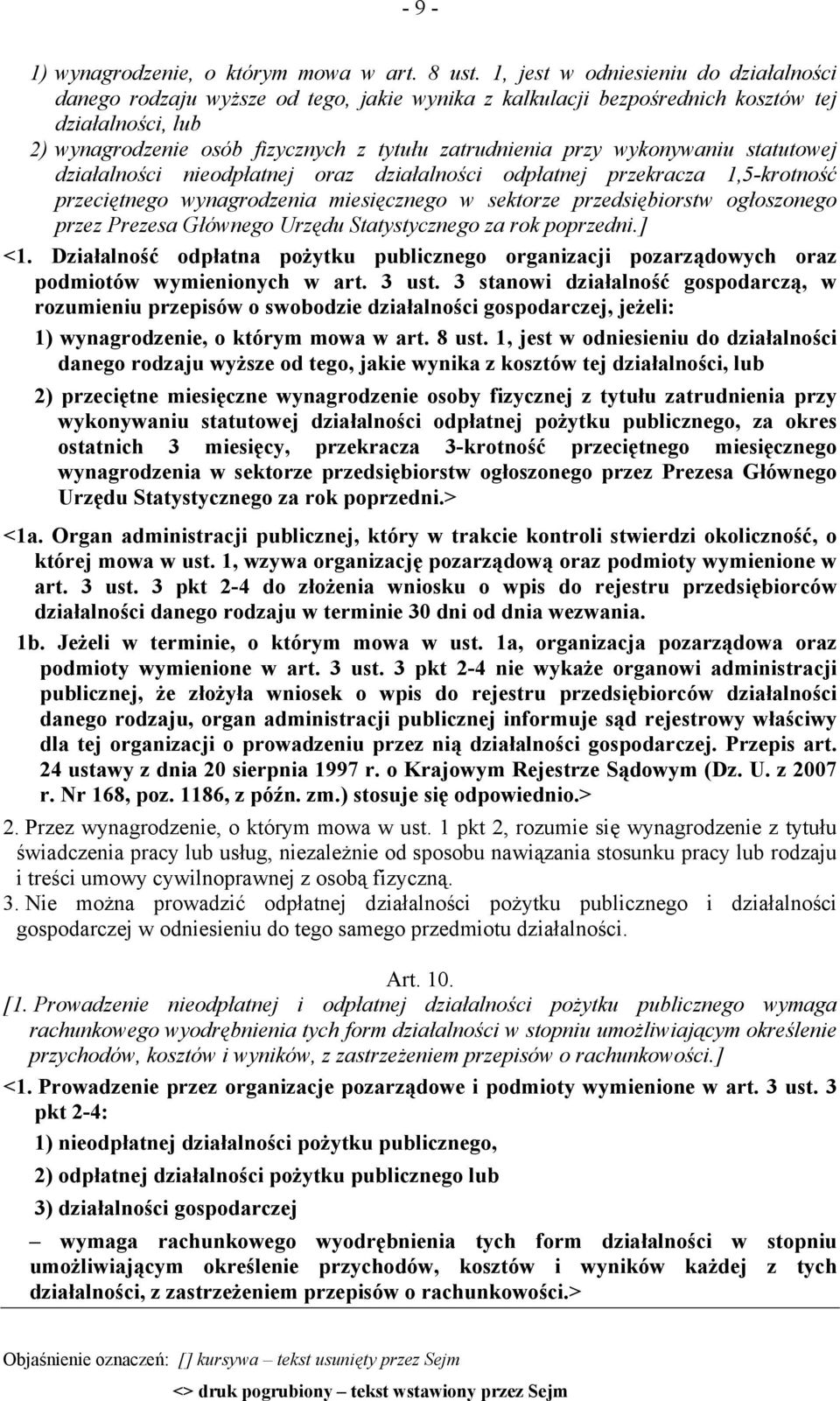 - 9 -

1) wynagrodzenie, o którym mowa w art. 8 ust. 1, jest w odniesieniu do działalności danego rodzaju wyższe od tego, jakie wynika z kalkulacji bezpośrednich kosztów tej działalności, lub

2) wynagrodzenie osób fizycznych z tytułu zatrudnienia przy wykonywaniu statutowej działalności nieodpłatnej oraz działalności odpłatnej przekracza 1,5-krotność przeciętnego wynagrodzenia miesięcznego w sektorze przedsiębiorstw ogłoszonego przez Prezesa Głównego Urzędu Statystycznego za rok poprzedni.]

<1. Działalność odpłatna pożytku publicznego organizacji pozarządowych oraz podmiotów wymienionych w art. 3 ust. 3 stanowi działalność gospodarczą, w rozumieniu przepisów o swobodzie działalności gospodarczej, jeżeli:

1) wynagrodzenie, o którym mowa w art. 8 ust. 1, jest w odniesieniu do działalności danego rodzaju wyższe od tego, jakie wynika z kosztów tej działalności, lub

2) przeciętne miesięczne wynagrodzenie osoby fizycznej z tytułu zatrudnienia przy wykonywaniu statutowej działalności odpłatnej pożytku publicznego, za okres ostatnich 3 miesięcy, przekracza 3-krotność przeciętnego miesięcznego wynagrodzenia w sektorze przedsiębiorstw ogłoszonego przez Prezesa Głównego Urzędu Statystycznego za rok poprzedni.>

<1a. Organ administracji publicznej, który w trakcie kontroli stwierdzi okoliczność, o której mowa w ust. 1, wzywa organizację pozarządową oraz podmioty wymienione w art. 3 ust. 3 pkt 2-4 do złożenia wniosku o wpis do rejestru przedsiębiorców działalności danego rodzaju w terminie 30 dni od dnia wezwania.

1b. Jeżeli w terminie, o którym mowa w ust. 1a, organizacja pozarządowa oraz podmioty wymienione w art. 3 ust. 3 pkt 2-4 nie wykaże organowi administracji publicznej, że złożyła wniosek o wpis do rejestru przedsiębiorców działalności danego rodzaju, organ administracji publicznej informuje sąd rejestrowy właściwy dla tej organizacji o prowadzeniu przez nią działalności gospodarczej. Przepis art. 24 ustawy z dnia 20 sierpnia 1997 r. o Krajowym Rejestrze Sądowym (Dz. U. z 2007 r. Nr 168, poz. 1186, z późn. zm.) stosuje się odpowiednio.>

2. Przez wynagrodzenie, o którym mowa w ust. 1 pkt 2, rozumie się wynagrodzenie z tytułu świadczenia pracy lub usług, niezależnie od sposobu nawiązania stosunku pracy lub rodzaju i treści umowy cywilnoprawnej z osobą fizyczną.

3. Nie można prowadzić odpłatnej działalności pożytku publicznego i działalności gospodarczej w odniesieniu do tego samego przedmiotu działalności.

Art. 10.

[1. Prowadzenie nieodpłatnej i odpłatnej działalności pożytku publicznego wymaga rachunkowego wyodrębnienia tych form działalności w stopniu umożliwiającym określenie przychodów, kosztów i wyników, z zastrzeżeniem przepisów o rachunkowości.]

<1. Prowadzenie przez organizacje pozarządowe i podmioty wymienione w art. 3 ust. 3 pkt 2-4:

1) nieodpłatnej działalności pożytku publicznego,

2) odpłatnej działalności pożytku publicznego lub

3) działalności gospodarczej

– wymaga rachunkowego wyodrębnienia tych form działalności w stopniu umożliwiającym określenie przychodów, kosztów i wyników każdej z tych działalności, z zastrzeżeniem przepisów o rachunkowości.>

Objaśnienie oznaczeń: [] kursywa – tekst usunięty przez Sejm

<> druk pogrubiony – tekst wstawiony przez Sejm